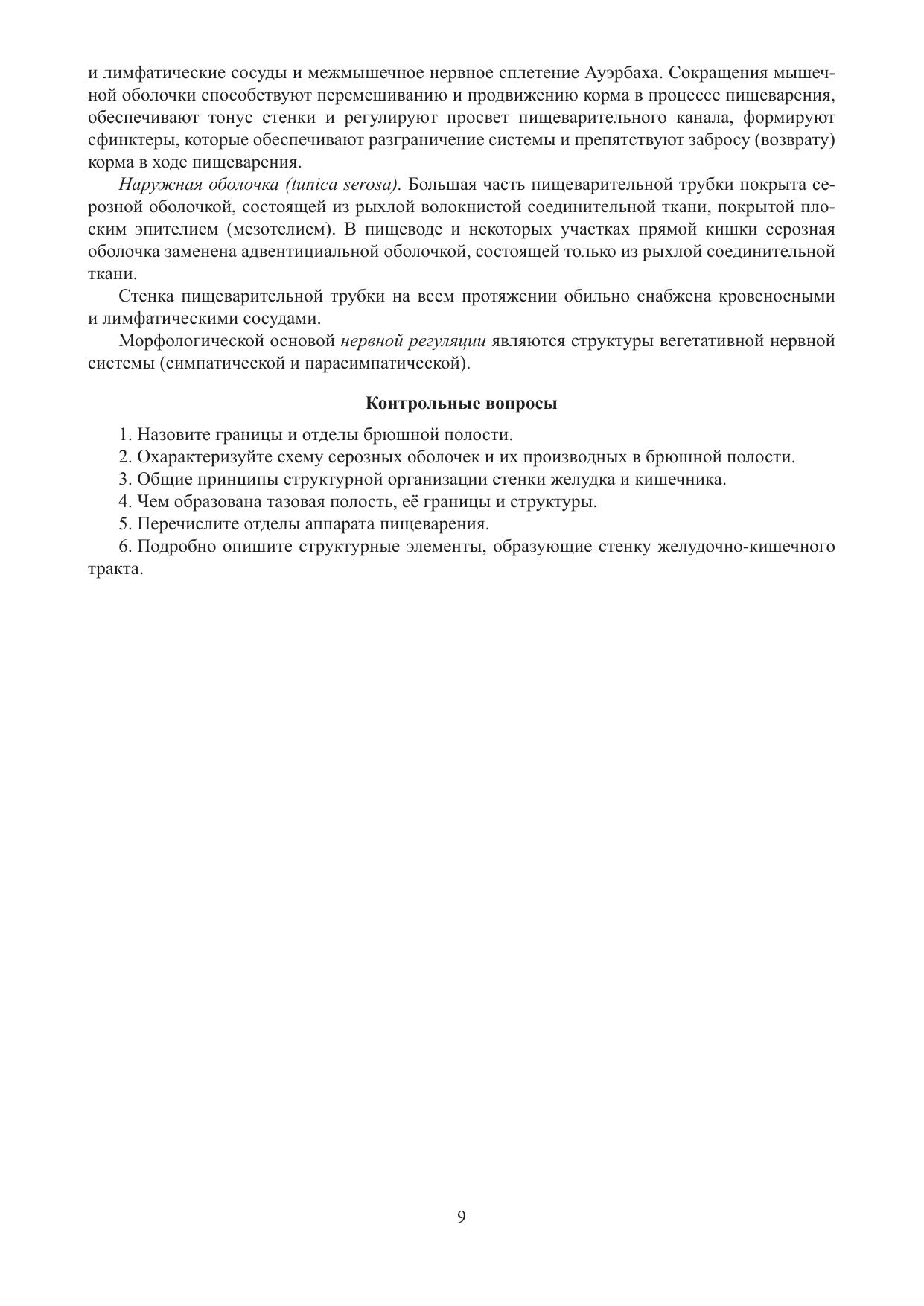 и лимфатические сосуды и межмышечное нервное сплетение Ауэрбаха. Сокращения мышечной оболочки способствуют перемешиванию и продвижению корма в процессе пищеварения, обеспечивают тонус стенки и регулируют просвет пищеварительного канала, формируют сфинктеры, которые обеспечивают разграничение системы и препятствуют забросу (возврату) корма в ходе пищеварения.

Наружная оболочка (tunica serosa). Большая часть пищеварительной трубки покрыта серозной оболочкой, состоящей из рыхлой волокнистой соединительной ткани, покрытой плоским эпителием (мезотелием). В пищеводе и некоторых участках прямой кишки серозная оболочка заменена адвентициальной оболочкой, состоящей только из рыхлой соединительной ткани.

Стенка пищеварительной трубки на всем протяжении обильно снабжена кровеносными и лимфатическими сосудами.

Морфологической основой нервной регуляции являются структуры вегетативной нервной системы (симпатической и парасимпатической).

Контрольные вопросы

1. Назовите границы и отделы брюшной полости.
2. Охарактеризуйте схему серозных оболочек и их производных в брюшной полости.
3. Общие принципы структурной организации стенки желудка и кишечника.
4. Чем образована тазовая полость, её границы и структуры.
5. Перечислите отделы аппарата пищеварения.
6. Подробно опишите структурные элементы, образующие стенку желудочно-кишечного тракта.

9